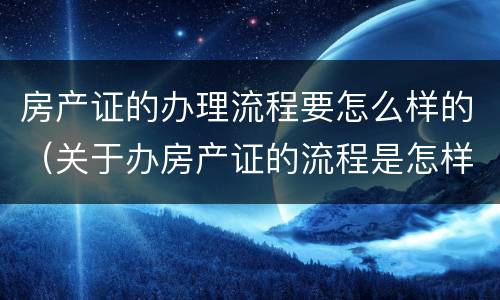 房产证的办理流程要怎么样的（关于办房产证的流程是怎样